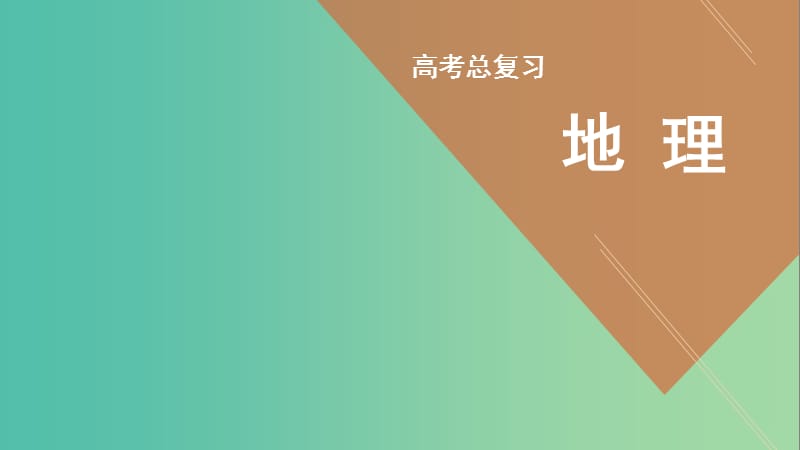 高考总复习

地 理